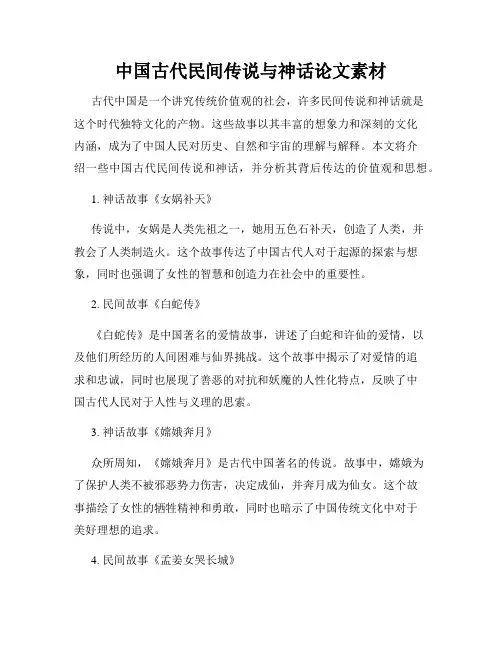 中国古代民间传说与神话论文素材

古代中国是一个讲究传统价值观的社会，许多民间传说和神话就是这个时代独特文化的产物。这些故事以其丰富的想象力和深刻的文化内涵，成为了中国人民对历史、自然和宇宙的理解与解释。本文将介绍一些中国古代民间传说和神话，并分析其背后传达的价值观和思想。

1. 神话故事《女娲补天》

传说中，女娲是人类先祖之一，她用五色石补天，创造了人类，并教会了人类制造火。这个故事传达了中国古代人对于起源的探索与想象，同时也强调了女性的智慧和创造力在社会中的重要性。

2. 民间故事《白蛇传》

《白蛇传》是中国著名的爱情故事，讲述了白蛇和许仙的爱情，以及他们所经历的人间困难与仙界挑战。这个故事中揭示了对爱情的追求和忠诚，同时也展现了善恶的对抗和妖魔的人性化特点，反映了中国古代人民对于人性与义理的思索。

3. 神话故事《嫦娥奔月》

众所周知，《嫦娥奔月》是古代中国著名的传说。故事中，嫦娥为了保护人类不被邪恶势力伤害，决定成仙，并奔月成为仙女。这个故事描绘了女性的牺牲精神和勇敢，同时也暗示了中国传统文化中对于美好理想的追求。

4. 民间故事《孟姜女哭长城》